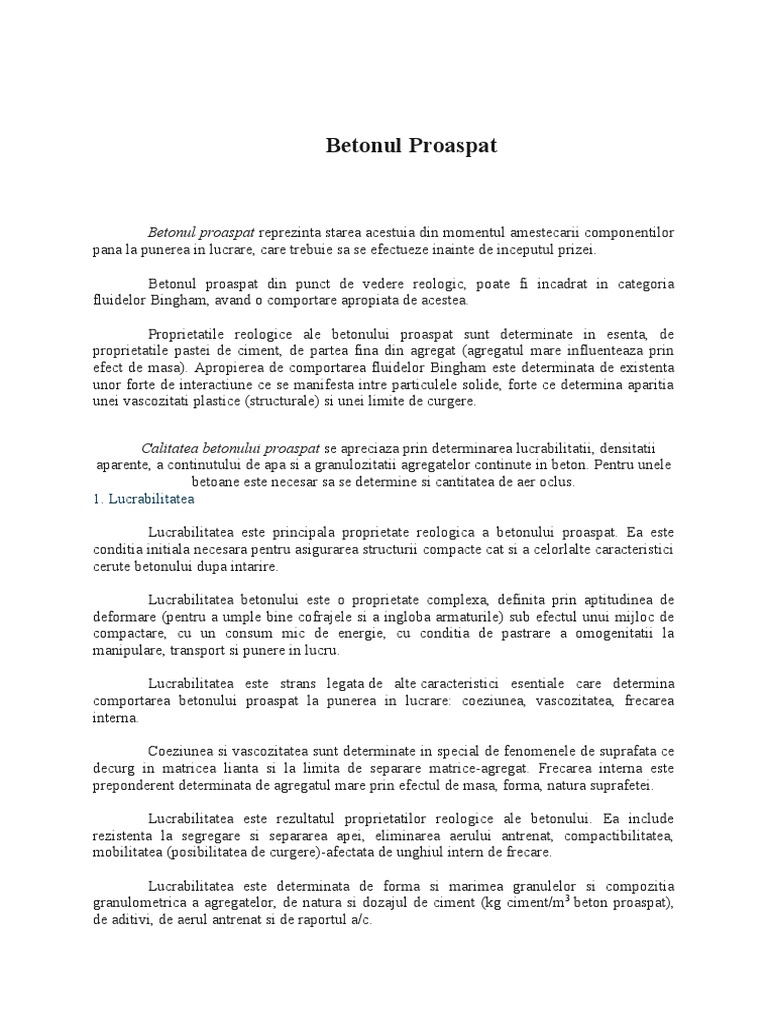 Betonul Proaspat

Betonul proaspat reprezinta starea acestuia din momentul amestecarii componentilor pana la punerea in lucrare, care trebuie sa se efectueze inainte de inceputul prizei.

Betonul proaspat din punct de vedere reologic, poate fi incadrat in categoria fluidelor Bingham, avand o comportare apropiata de acestea.

Proprietatile reologice ale betonului proaspat sunt determinate in esenta, de proprietatile pastei de ciment, de partea fina din agregat (agregatul mare influenteaza prin efect de masa). Apropierea de comportarea fluidelor Bingham este determinata de existenta unor forte de interactiune ce se manifesta intre particulele solide, forte ce determina aparitia unei vascozitati plastice (structurale) si unei limite de curgere.

Calitatea betonului proaspat se apreciaza prin determinarea lucrabilitatii, densitatii aparente, a continutului de apa si a granulozitatii agregatelor continute in beton. Pentru unele betoane este necesar sa se determine si cantitatea de aer oclus.

1. Lucrabilitatea

Lucrabilitatea este principala proprietate reologica a betonului proaspat. Ea este conditia initiala necesara pentru asigurarea structurii compacte cat si a celorlalte caracteristici cerute betonului dupa intarire.

Lucrabilitatea betonului este o proprietate complexa, definita prin aptitudinea de deformare (pentru a umple bine cofrajele si a ingloba armaturile) sub efectul unui mijloc de compactare, cu un consum mic de energie, cu conditia de pastrare a omogenitatii la manipulare, transport si punere in lucru.

Lucrabilitatea este strans legata de alte caracteristici esentiale care determina comportarea betonului proaspat la punerea in lucrare: coeziunea, vascozitatea, frecarea interna.

Coeziunea si vascozitatea sunt determinate in special de fenomenele de suprafata ce decurg in matricea lianta si la limita de separare matrice-agregat. Frecarea interna este preponderent determinata de agregatul mare prin efectul de masa, forma, natura suprafetei.

Lucrabilitatea este rezultatul proprietatilor reologice ale betonului. Ea include rezistenta la segregare si separarea apei, eliminarea aerului antrenat, compactibilitatea, mobilitatea (posibilitatea de curgere)-afectata de unghiul intern de frecare.

Lucrabilitatea este determinata de forma si marimea granulelor si compozitia granulometrica a agregatelor, de natura si dozajul de ciment (kg ciment/$m^3$ beton proaspat), de aditivi, de aerul antrenat si de raportul a/c.